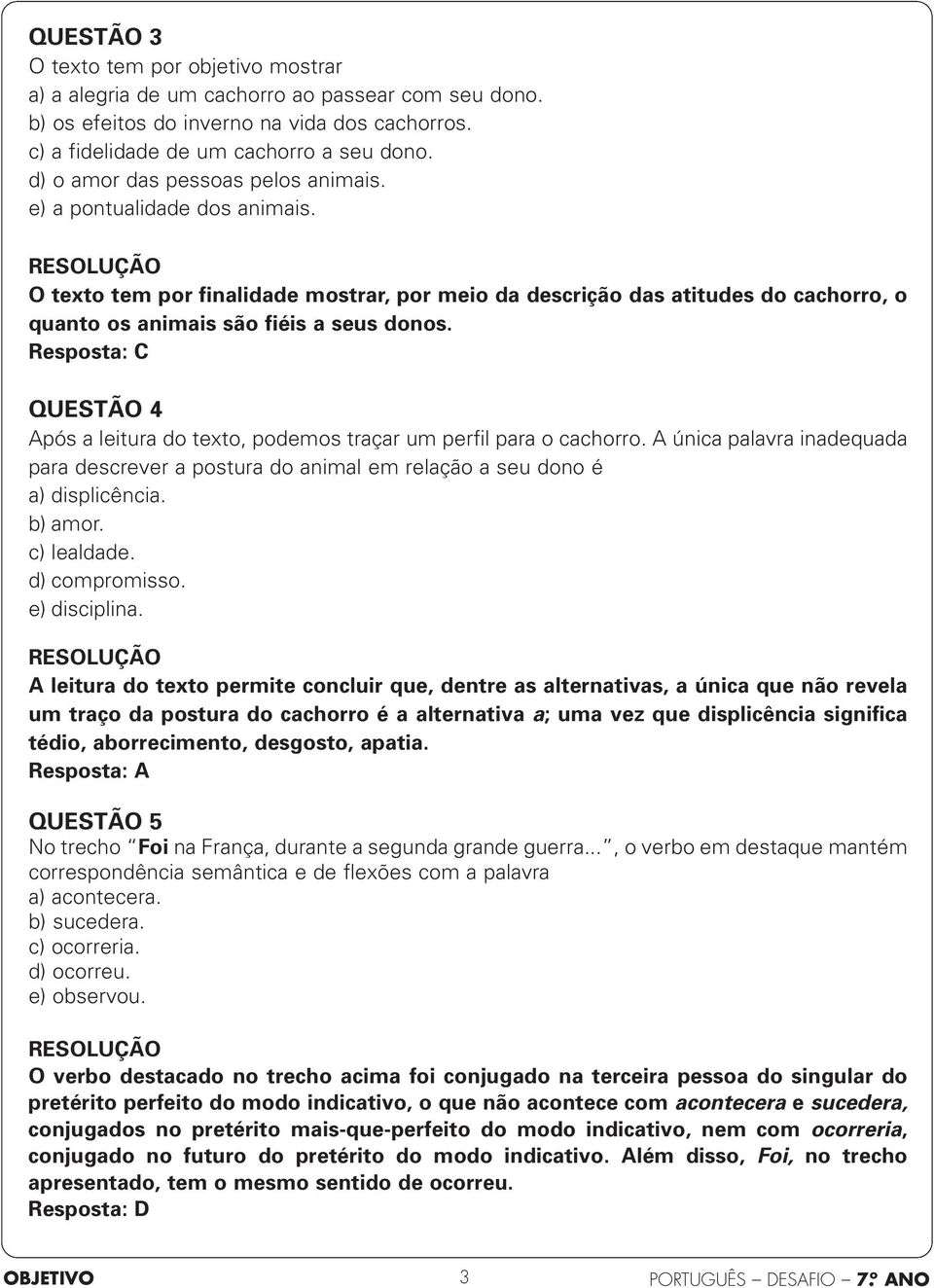 QUESTÃO 3
O texto tem por objetivo mostrar
a) a alegria de um cachorro ao passear com seu dono.
b) os efeitos do inverno na vida dos cachorros.
c) a fidelidade de um cachorro a seu dono.
d) o amor das pessoas pelos animais.
e) a pontualidade dos animais.

RESOLUÇÃO
O texto tem por finalidade mostrar, por meio da descrição das atitudes do cachorro, o quanto os animais são fiéis a seus donos.
Resposta: C

QUESTÃO 4
Após a leitura do texto, podemos traçar um perfil para o cachorro. A única palavra inadequada para descrever a postura do animal em relação a seu dono é
a) displicência.
b) amor.
c) lealdade.
d) compromisso.
e) disciplina.

RESOLUÇÃO
A leitura do texto permite concluir que, dentre as alternativas, a única que não revela um traço da postura do cachorro é a alternativa a; uma vez que displicência significa tédio, aborrecimento, desgosto, apatia.
Resposta: A

QUESTÃO 5
No trecho "Foi na França, durante a segunda grande guerra...", o verbo em destaque mantém correspondência semântica e de flexões com a palavra
a) acontecera.
b) sucedera.
c) ocorreria.
d) ocorreu.
e) observou.

RESOLUÇÃO
O verbo destacado no trecho acima foi conjugado na terceira pessoa do singular do pretérito perfeito do modo indicativo, o que não acontece com acontecera e sucedera, conjugados no pretérito mais-que-perfeito do modo indicativo, nem com ocorreria, conjugado no futuro do pretérito do modo indicativo. Além disso, Foi, no trecho apresentado, tem o mesmo sentido de ocorreu.
Resposta: D

OBJETIVO 3 PORTUGUÊS – DESAFIO – 7º ANO